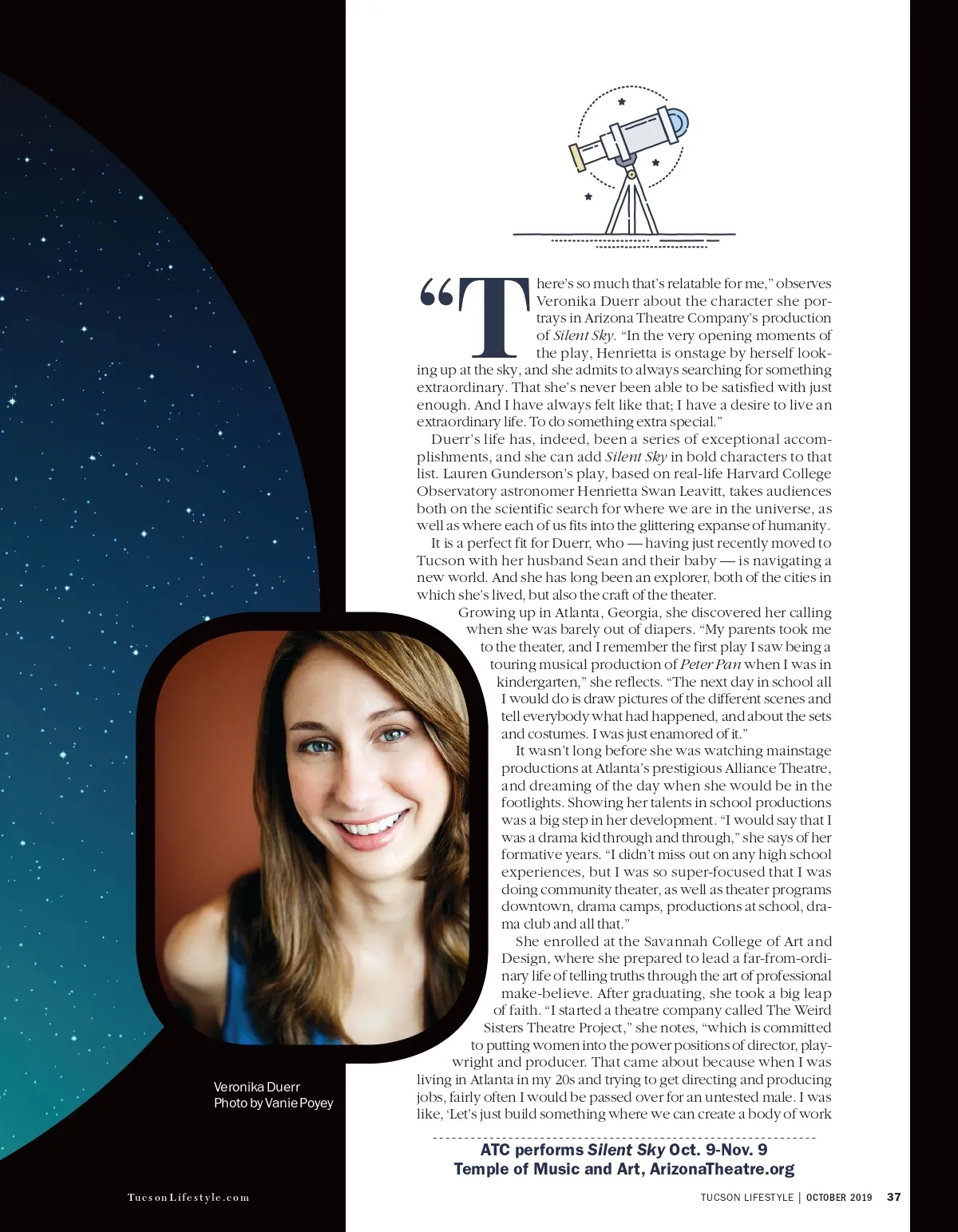 "There's so much that's relatable for me," observes Veronika Duerr about the character she portrays in Arizona Theatre Company's production of Silent Sky. "In the very opening moments of the play, Henrietta is onstage by herself looking up at the sky, and she admits to always searching for something extraordinary. That she's never been able to be satisfied with just enough. And I have always felt like that; I have a desire to live an extraordinary life. To do something extra special."

Duerr's life has, indeed, been a series of exceptional accomplishments, and she can add Silent Sky in bold characters to that list. Lauren Gunderson's play, based on real-life Harvard College Observatory astronomer Henrietta Swan Leavitt, takes audiences both on the scientific search for where we are in the universe, as well as where each of us fits into the glittering expanse of humanity.

It is a perfect fit for Duerr, who — having just recently moved to Tucson with her husband Sean and their baby — is navigating a new world. And she has long been an explorer, both of the cities in which she's lived, but also the craft of the theater.

Growing up in Atlanta, Georgia, she discovered her calling when she was barely out of diapers. "My parents took me to the theater, and I remember the first play I saw being a touring musical production of Peter Pan when I was in kindergarten," she reflects. "The next day in school all I would do is draw pictures of the different scenes and tell everybody what had happened, and about the sets and costumes. I was just enamored of it."

It wasn't long before she was watching mainstage productions at Atlanta's prestigious Alliance Theatre, and dreaming of the day when she would be in the footlights. Showing her talents in school productions was a big step in her development. "I would say that I was a drama kid through and through," she says of her formative years. "I didn't miss out on any high school experiences, but I was so super-focused that I was doing community theater, as well as theater programs downtown, drama camps, productions at school, drama club and all that."

She enrolled at the Savannah College of Art and Design, where she prepared to lead a far-from-ordinary life of telling truths through the art of professional make-believe. After graduating, she took a big leap of faith. "I started a theatre company called The Weird Sisters Theatre Project," she notes, "which is committed to putting women into the power positions of director, playwright and producer. That came about because when I was living in Atlanta in my 20s and trying to get directing and producing jobs, fairly often I would be passed over for an untested male. I was like, 'Let's just build something where we can create a body of work

Veronika Duerr
Photo by Vanie Poyey

ATC performs Silent Sky Oct. 9-Nov. 9
Temple of Music and Art, ArizonaTheatre.org

TucsonLifestyle.com

TUCSON LIFESTYLE | OCTOBER 2019 37